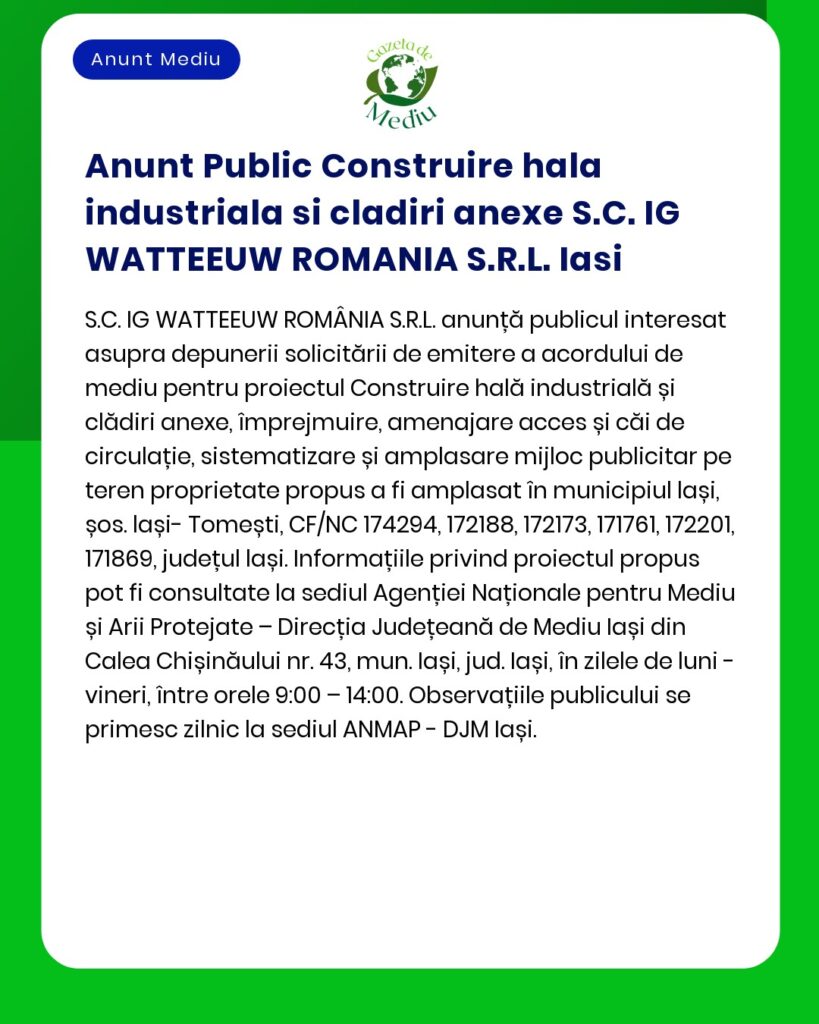 Anunt Mediu

Gazeta de Mediu

Anunt Public Construire hala industriala si cladiri anexe S.C. IG WATTEEUW ROMANIA S.R.L. Iasi

S.C. IG WATTEEUW ROMÂNIA S.R.L. anunță publicul interesat asupra depunerii solicitării de emitere a acordului de mediu pentru proiectul Construire hală industrială și clădiri anexe, împrejmuire, amenajare acces și căi de circulație, sistematizare și amplasare mijloc publicitar pe teren proprietate propus a fi amplasat în municipiul Iași, șos. Iași- Tomești, CF/NC 174294, 172188, 172173, 171761, 172201, 171869, județul Iași. Informațiile privind proiectul propus pot fi consultate la sediul Agenției Naționale pentru Mediu și Arii Protejate – Direcția Județeană de Mediu Iași din Calea Chișinăului nr. 43, mun. Iași, jud. Iași, în zilele de luni - vineri, între orele 9:00 – 14:00. Observațiile publicului se primesc zilnic la sediul ANMAP - DJM Iași.